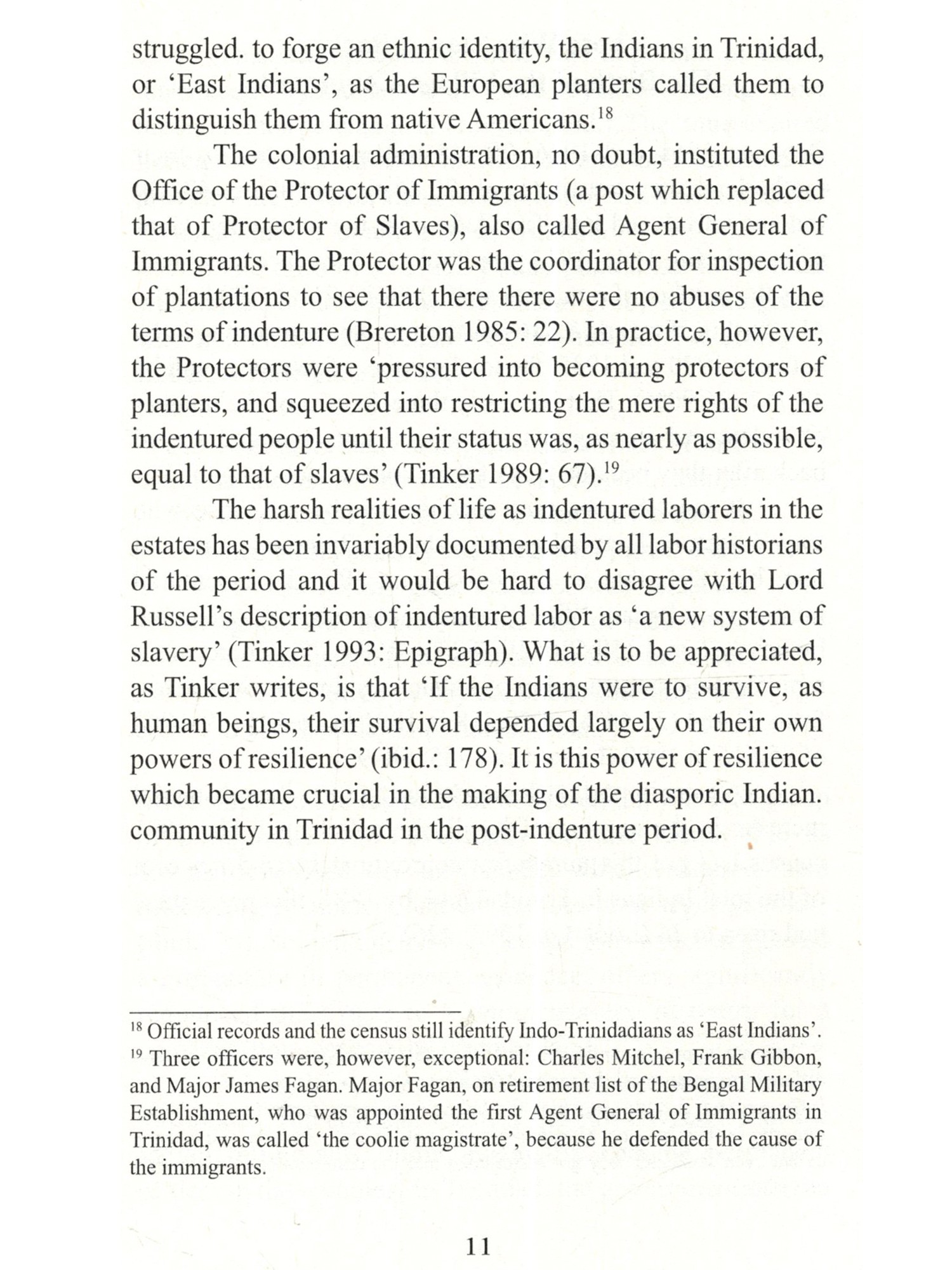 struggled. to forge an ethnic identity, the Indians in Trinidad, or 'East Indians', as the European planters called them to distinguish them from native Americans.$^{18}$

The colonial administration, no doubt, instituted the Office of the Protector of Immigrants (a post which replaced that of Protector of Slaves), also called Agent General of Immigrants. The Protector was the coordinator for inspection of plantations to see that there there were no abuses of the terms of indenture (Brereton 1985: 22). In practice, however, the Protectors were 'pressured into becoming protectors of planters, and squeezed into restricting the mere rights of the indentured people until their status was, as nearly as possible, equal to that of slaves' (Tinker 1989: 67).$^{19}$

The harsh realities of life as indentured laborers in the estates has been invariably documented by all labor historians of the period and it would be hard to disagree with Lord Russell's description of indentured labor as 'a new system of slavery' (Tinker 1993: Epigraph). What is to be appreciated, as Tinker writes, is that 'If the Indians were to survive, as human beings, their survival depended largely on their own powers of resilience' (ibid.: 178). It is this power of resilience which became crucial in the making of the diasporic Indian. community in Trinidad in the post-indenture period.

$^{18}$ Official records and the census still identify Indo-Trinidadians as 'East Indians'.
$^{19}$ Three officers were, however, exceptional: Charles Mitchel, Frank Gibbon, and Major James Fagan. Major Fagan, on retirement list of the Bengal Military Establishment, who was appointed the first Agent General of Immigrants in Trinidad, was called 'the coolie magistrate', because he defended the cause of the immigrants.

11